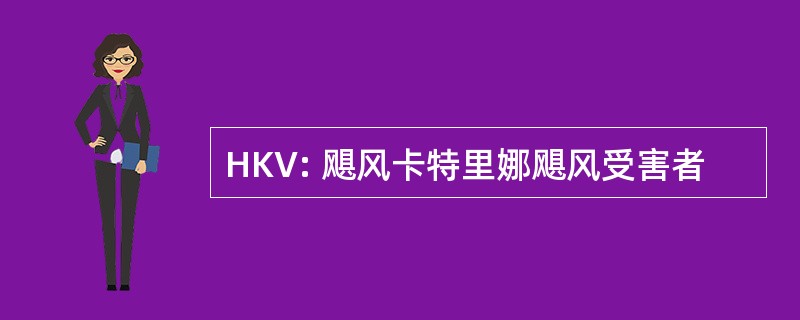 HKV: 飓风卡特里娜飓风受害者